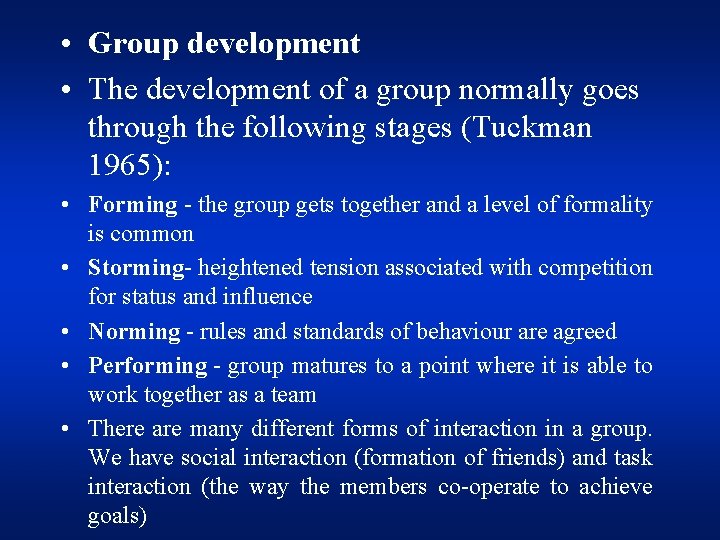 • Group development

• The development of a group normally goes through the following stages (Tuckman 1965):

• Forming - the group gets together and a level of formality is common

• Storming- heightened tension associated with competition for status and influence

• Norming - rules and standards of behaviour are agreed

• Performing - group matures to a point where it is able to work together as a team

• There are many different forms of interaction in a group. We have social interaction (formation of friends) and task interaction (the way the members co-operate to achieve goals)